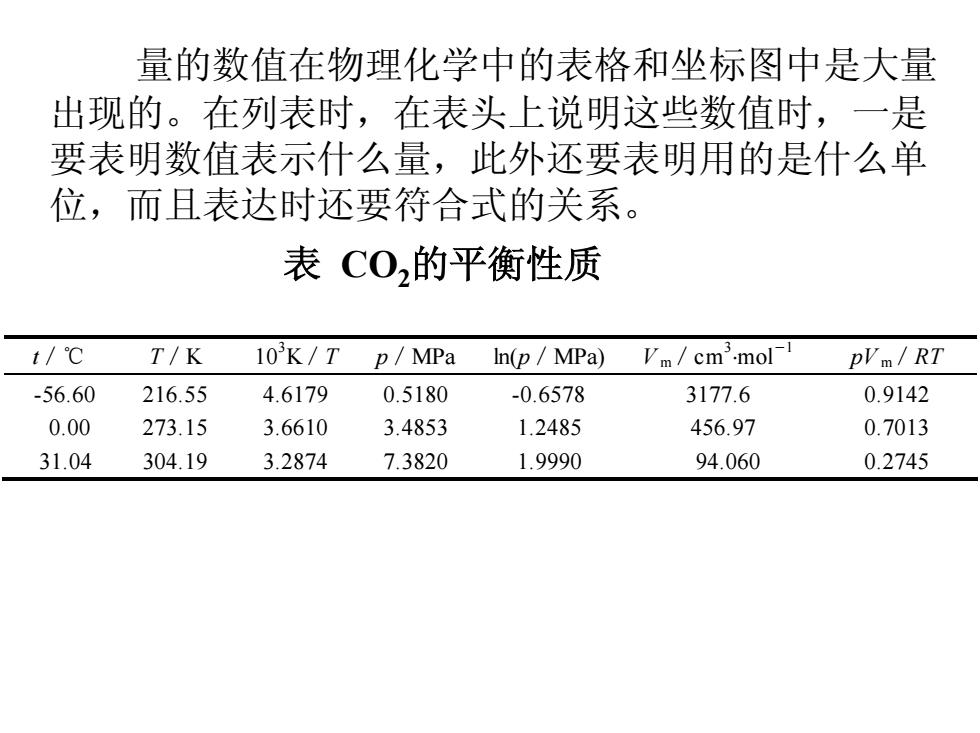 量的数值在物理化学中的表格和坐标图中是大量出现的。在列表时，在表头上说明这些数值时，一是要表明数值表示什么量，此外还要表明用的是什么单位，而且表达时还要符合式的关系。

表 $CO_2$的平衡性质

| $t$ / ℃ | $T$ / K | $10^3$K / $T$ | $p$ / MPa | ln($p$ / MPa) | $V_m$ / cm$^3$·mol$^{-1}$ | $pV_m$ / $RT$ |
|---|---|---|---|---|---|---|
| -56.60 | 216.55 | 4.6179 | 0.5180 | -0.6578 | 3177.6 | 0.9142 |
| 0.00 | 273.15 | 3.6610 | 3.4853 | 1.2485 | 456.97 | 0.7013 |
| 31.04 | 304.19 | 3.2874 | 7.3820 | 1.9990 | 94.060 | 0.2745 |